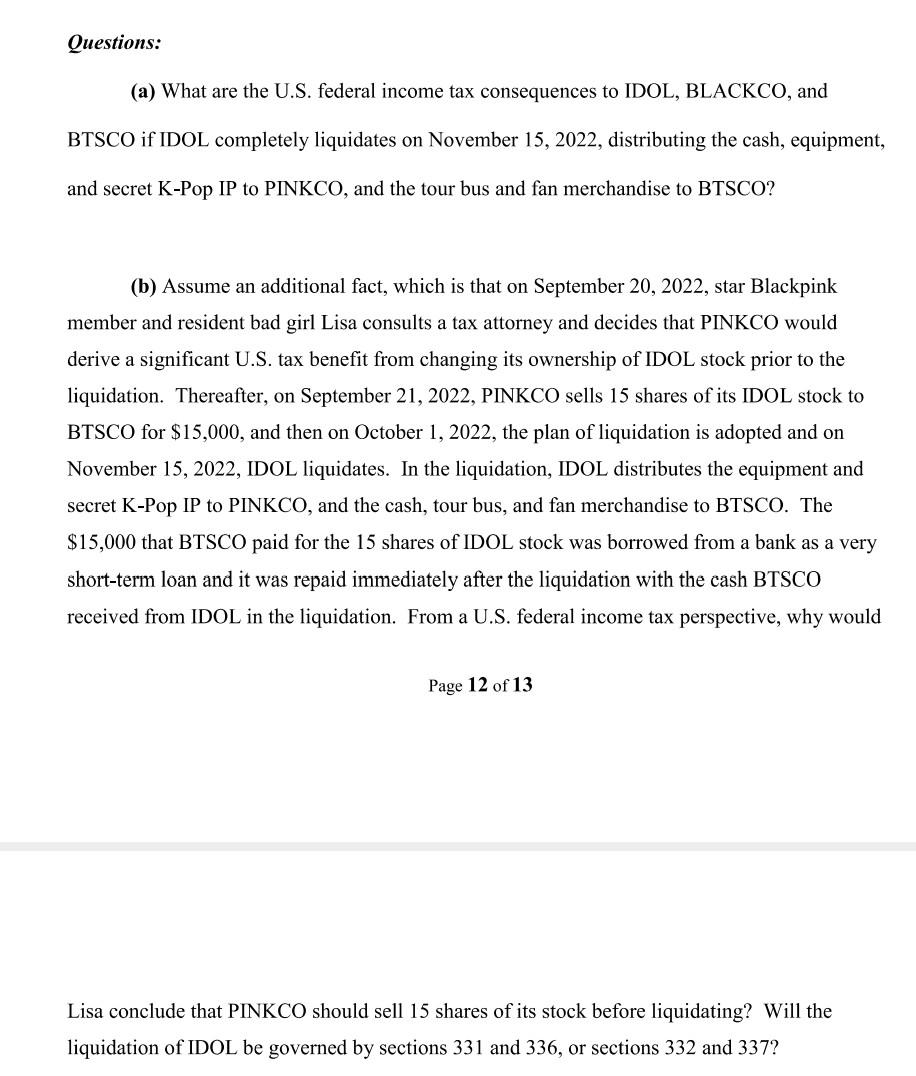 Questions:

(a) What are the U.S. federal income tax consequences to IDOL, BLACKCO, and BTSCO if IDOL completely liquidates on November 15, 2022, distributing the cash, equipment, and secret K-Pop IP to PINKCO, and the tour bus and fan merchandise to BTSCO?

(b) Assume an additional fact, which is that on September 20, 2022, star Blackpink member and resident bad girl Lisa consults a tax attorney and decides that PINKCO would derive a significant U.S. tax benefit from changing its ownership of IDOL stock prior to the liquidation. Thereafter, on September 21, 2022, PINKCO sells 15 shares of its IDOL stock to BTSCO for $15,000, and then on October 1, 2022, the plan of liquidation is adopted and on November 15, 2022, IDOL liquidates. In the liquidation, IDOL distributes the equipment and secret K-Pop IP to PINKCO, and the cash, tour bus, and fan merchandise to BTSCO. The $15,000 that BTSCO paid for the 15 shares of IDOL stock was borrowed from a bank as a very short-term loan and it was repaid immediately after the liquidation with the cash BTSCO received from IDOL in the liquidation. From a U.S. federal income tax perspective, why would

Page 12 of 13

Lisa conclude that PINKCO should sell 15 shares of its stock before liquidating? Will the liquidation of IDOL be governed by sections 331 and 336, or sections 332 and 337?